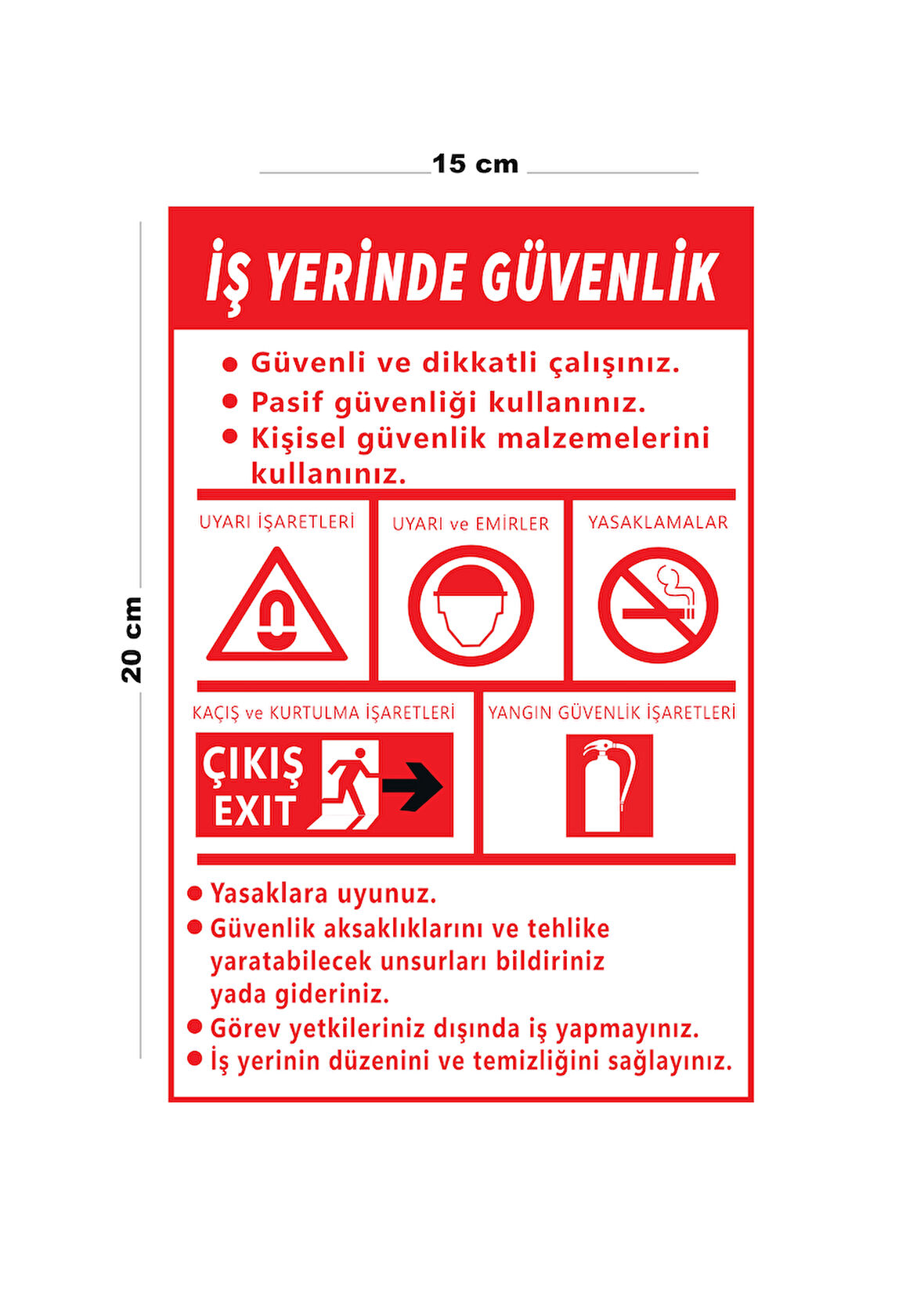 15 cm

20 cm

İŞ YERİNDE GÜVENLİK

● Güvenli ve dikkatli çalışınız.
● Pasif güvenliği kullanınız.
● Kişisel güvenlik malzemelerini kullanınız.

UYARI İŞARETLERİ

UYARI ve EMİRLER

YASAKLAMALAR

KAÇIŞ ve KURTULMA İŞARETLERİ

ÇIKIŞ
EXIT

YANGIN GÜVENLİK İŞARETLERİ

● Yasaklara uyunuz.
● Güvenlik aksaklıklarını ve tehlike yaratabilecek unsurları bildiriniz yada gideriniz.
● Görev yetkileriniz dışında iş yapmayınız.
● İş yerinin düzenini ve temizliğini sağlayınız.